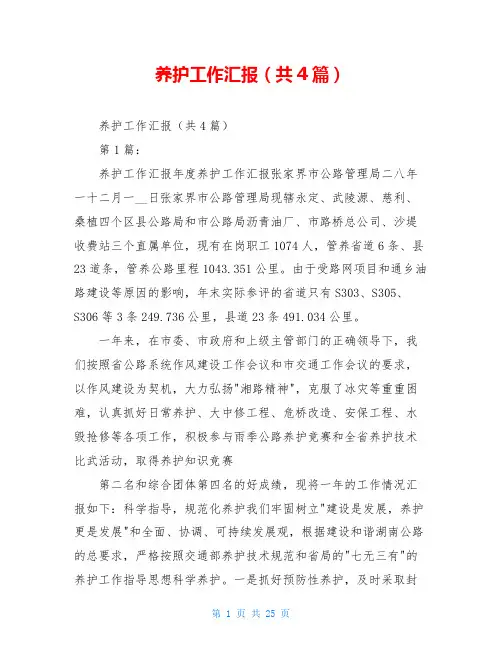 养护工作汇报（共4篇）

养护工作汇报（共4篇）

第1篇：

养护工作汇报年度养护工作汇报张家界市公路管理局二八年一十二月一__日张家界市公路管理局现辖永定、武陵源、慈利、桑植四个区县公路局和市公路局沥青油厂、市路桥总公司、沙堤收费站三个直属单位，现有在岗职工1074人，管养省道6条、县23道条，管养公路里程1043.351公里。由于受路网项目和通乡油路建设等原因的影响，年末实际参评的省道只有S303、S305、S306等3条249.736公里，县道23条491.034公里。

一年来，在市委、市政府和上级主管部门的正确领导下，我们按照省公路系统作风建设工作会议和市交通工作会议的要求，以作风建设为契机，大力弘扬"湘路精神"，克服了冰灾等重重困难，认真抓好日常养护、大中修工程、危桥改造、安保工程、水毁抢修等各项工作，积极参与雨季公路养护竞赛和全省养护技术比武活动，取得养护知识竞赛

第二名和综合团体第四名的好成绩，现将一年的工作情况汇报如下：科学指导，规范化养护我们牢固树立"建设是发展，养护更是发展"和全面、协调、可持续发展观，根据建设和谐湖南公路的总要求，严格按照交通部养护技术规范和省局的"七无三有"的养护工作指导思想科学养护。一是抓好预防性养护，及时采取封

第 1 页 共 25 页